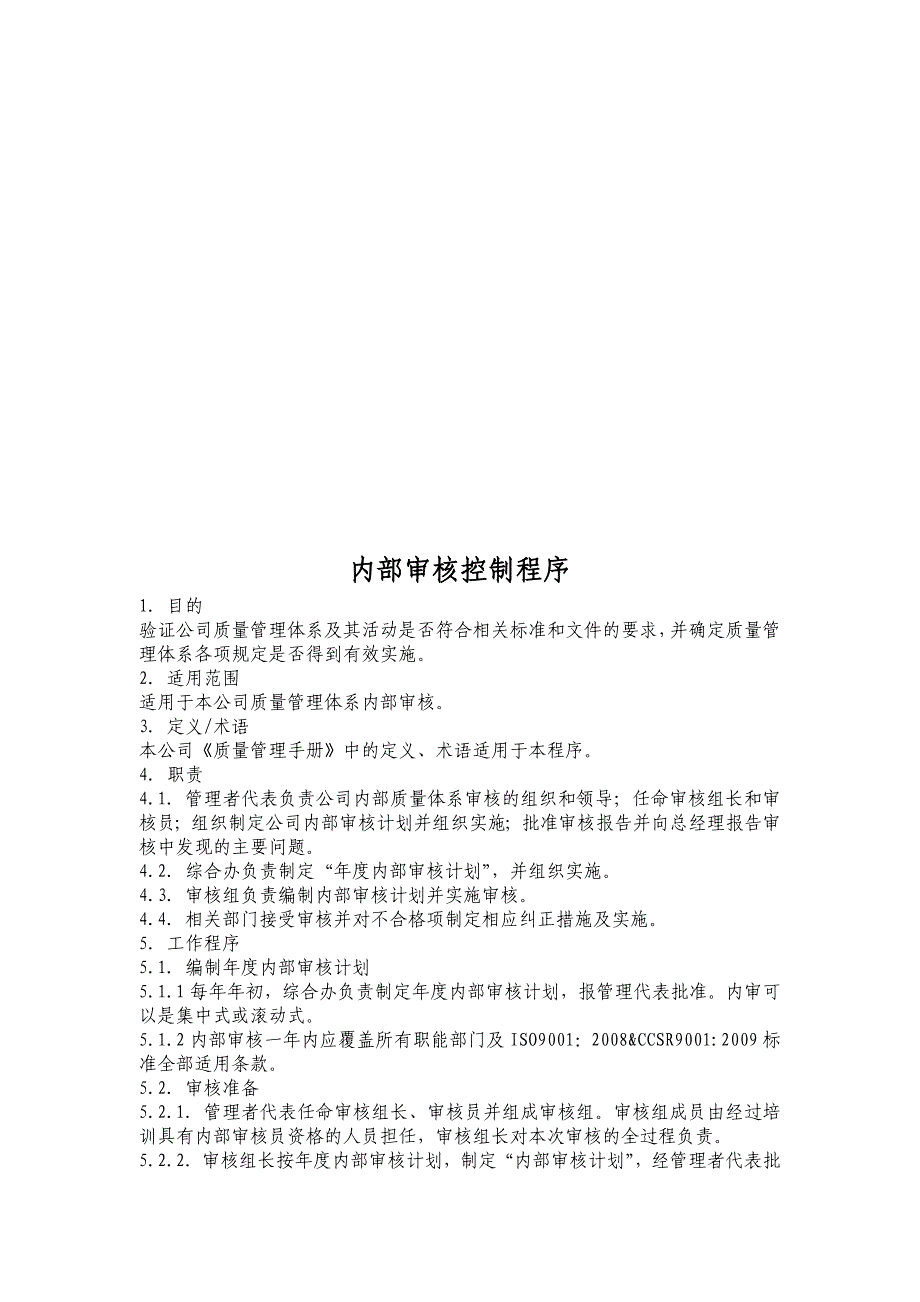 内部审核控制程序

1. 目的
验证公司质量管理体系及其活动是否符合相关标准和文件的要求，并确定质量管理体系各项规定是否得到有效实施。
2. 适用范围
适用于本公司质量管理体系内部审核。
3. 定义/术语
本公司《质量管理手册》中的定义、术语适用于本程序。
4. 职责
4.1. 管理者代表负责公司内部质量体系审核的组织和领导；任命审核组长和审核员；组织制定公司内部审核计划并组织实施；批准审核报告并向总经理报告审核中发现的主要问题。
4.2. 综合办负责制定“年度内部审核计划”，并组织实施。
4.3. 审核组负责编制内部审核计划并实施审核。
4.4. 相关部门接受审核并对不合格项制定相应纠正措施及实施。
5. 工作程序
5.1. 编制年度内部审核计划
5.1.1 每年年初，综合办负责制定年度内部审核计划，报管理代表批准。内审可以是集中式或滚动式。
5.1.2 内部审核一年内应覆盖所有职能部门及 ISO9001：2008&CCSR9001:2009 标准全部适用条款。
5.2. 审核准备
5.2.1. 管理者代表任命审核组长、审核员并组成审核组。审核组成员由经过培训具有内部审核员资格的人员担任，审核组长对本次审核的全过程负责。
5.2.2. 审核组长按年度内部审核计划，制定“内部审核计划”，经管理者代表批